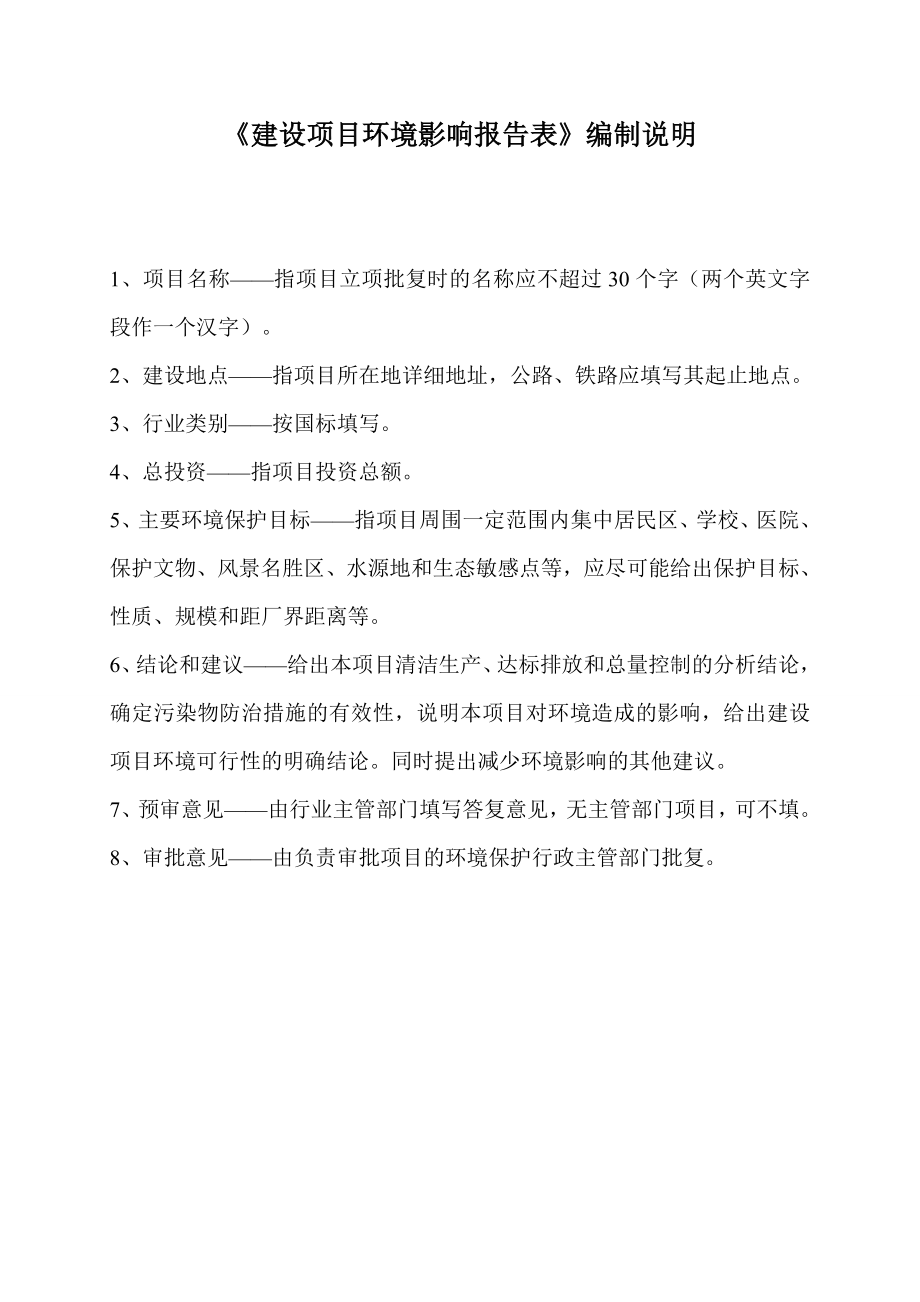 《建设项目环境影响报告表》编制说明

1、项目名称——指项目立项批复时的名称应不超过 30 个字（两个英文字段作一个汉字）。

2、建设地点——指项目所在地详细地址，公路、铁路应填写其起止地点。

3、行业类别——按国标填写。

4、总投资——指项目投资总额。

5、主要环境保护目标——指项目周围一定范围内集中居民区、学校、医院、保护文物、风景名胜区、水源地和生态敏感点等，应尽可能给出保护目标、性质、规模和距厂界距离等。

6、结论和建议——给出本项目清洁生产、达标排放和总量控制的分析结论，确定污染物防治措施的有效性，说明本项目对环境造成的影响，给出建设项目环境可行性的明确结论。同时提出减少环境影响的其他建议。

7、预审意见——由行业主管部门填写答复意见，无主管部门项目，可不填。

8、审批意见——由负责审批项目的环境保护行政主管部门批复。